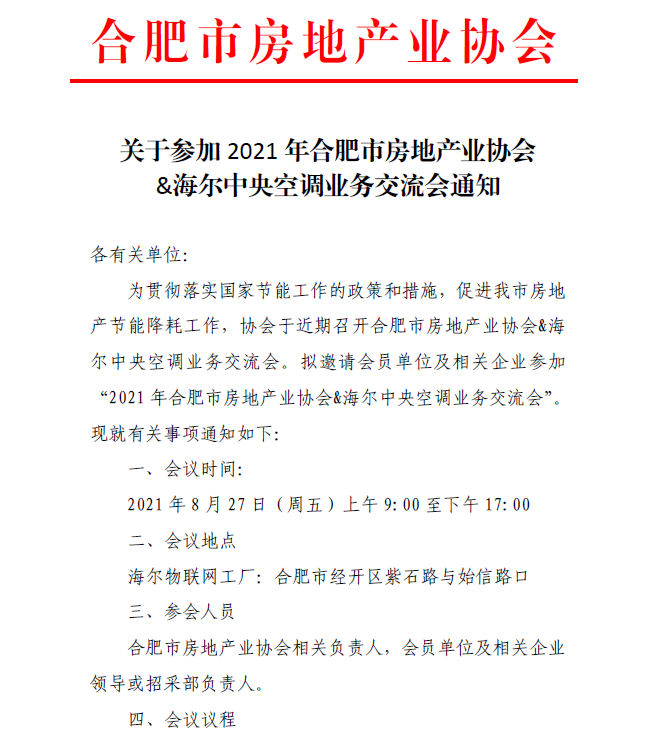 合肥市房地产业协会

关于参加 2021 年合肥市房地产业协会
&海尔中央空调业务交流会通知

各有关单位:

为贯彻落实国家节能工作的政策和措施，促进我市房地产节能降耗工作，协会于近期召开合肥市房地产业协会&海尔中央空调业务交流会。拟邀请会员单位及相关企业参加“2021 年合肥市房地产业协会&海尔中央空调业务交流会”。现就有关事项通知如下:

一、会议时间:

2021 年 8 月 27 日（周五）上午 9:00 至下午 17:00

二、会议地点

海尔物联网工厂: 合肥市经开区紫石路与始信路口

三、参会人员

合肥市房地产业协会相关负责人，会员单位及相关企业领导或招采部负责人。

四、会议议程